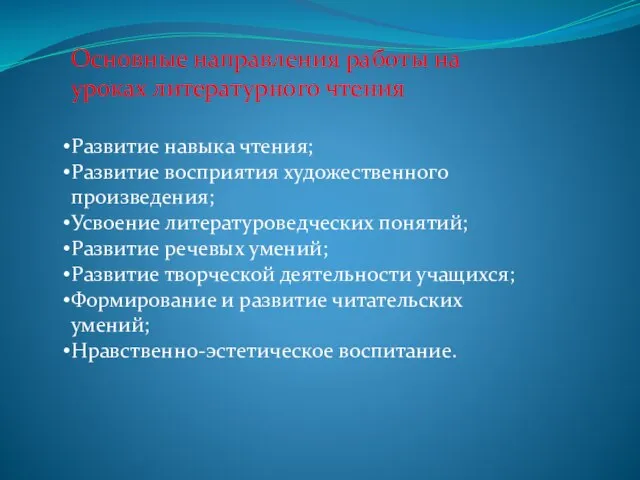 Основные направления работы на уроках литературного чтения

•Развитие навыка чтения;
•Развитие восприятия художественного произведения;
•Усвоение литературоведческих понятий;
•Развитие речевых умений;
•Развитие творческой деятельности учащихся;
•Формирование и развитие читательских умений;
•Нравственно-эстетическое воспитание.